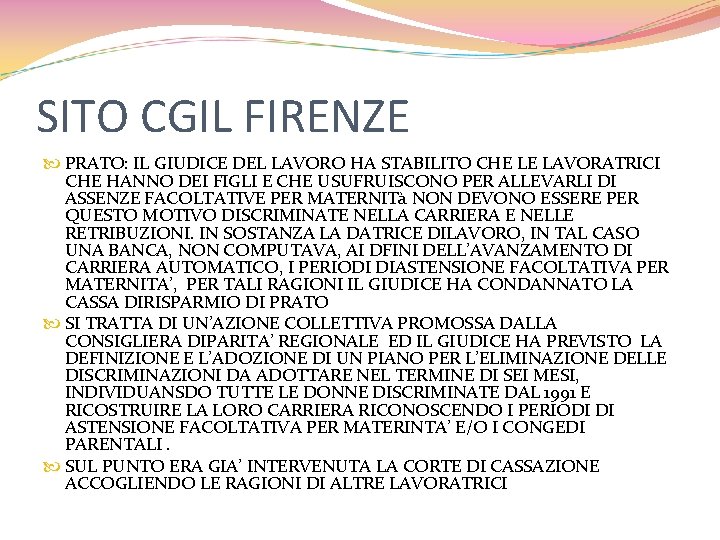 SITO CGIL FIRENZE

PRATO: IL GIUDICE DEL LAVORO HA STABILITO CHE LE LAVORATRICI CHE HANNO DEI FIGLI E CHE USUFRUISCONO PER ALLEVARLI DI ASSENZE FACOLTATIVE PER MATERNITà NON DEVONO ESSERE PER QUESTO MOTIVO DISCRIMINATE NELLA CARRIERA E NELLE RETRIBUZIONI. IN SOSTANZA LA DATRICE DILAVORO, IN TAL CASO UNA BANCA, NON COMPUTAVA, AI DFINI DELL'AVANZAMENTO DI CARRIERA AUTOMATICO, I PERIODI DIASTENSIONE FACOLTATIVA PER MATERNITA', PER TALI RAGIONI IL GIUDICE HA CONDANNATO LA CASSA DIRISPARMIO DI PRATO

SI TRATTA DI UN'AZIONE COLLETTIVA PROMOSSA DALLA CONSIGLIERA DIPARITA' REGIONALE ED IL GIUDICE HA PREVISTO LA DEFINIZIONE E L'ADOZIONE DI UN PIANO PER L'ELIMINAZIONE DELLE DISCRIMINAZIONI DA ADOTTARE NEL TERMINE DI SEI MESI, INDIVIDUANSDO TUTTE LE DONNE DISCRIMINATE DAL 1991 E RICOSTRUIRE LA LORO CARRIERA RICONOSCENDO I PERIODI DI ASTENSIONE FACOLTATIVA PER MATERINTA' E/O I CONGEDI PARENTALI .

SUL PUNTO ERA GIA' INTERVENUTA LA CORTE DI CASSAZIONE ACCOGLIENDO LE RAGIONI DI ALTRE LAVORATRICI